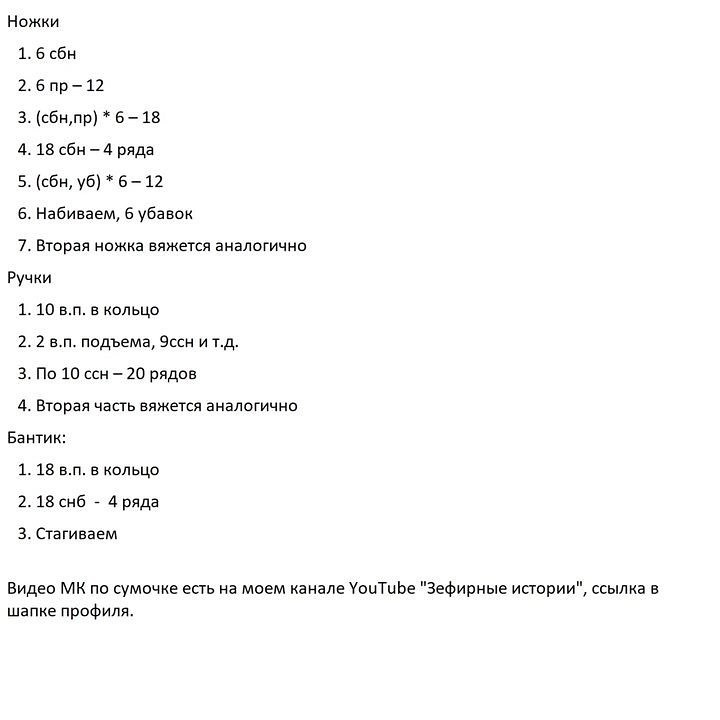 Ножки

1. 6 сбн
2. 6 пр – 12
3. (сбн,пр) * 6 – 18
4. 18 сбн – 4 ряда
5. (сбн, уб) * 6 – 12
6. Набиваем, 6 убавок
7. Вторая ножка вяжется аналогично

Ручки

1. 10 в.п. в кольцо
2. 2 в.п. подъема, 9ссн и т.д.
3. По 10 ссн – 20 рядов
4. Вторая часть вяжется аналогично

Бантик:

1. 18 в.п. в кольцо
2. 18 снб - 4 ряда
3. Стагиваем

Видео МК по сумочке есть на моем канале YouTube "Зефирные истории", ссылка в шапке профиля.